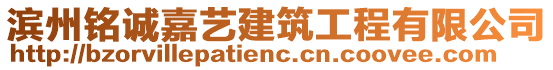 滨州铭诚嘉艺建筑工程有限公司
http://bzorvillepatienc.cn.coovee.com